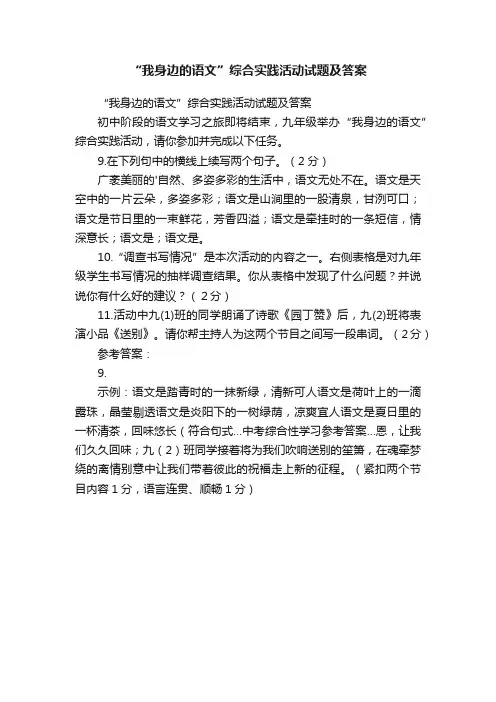 “我身边的语文”综合实践活动试题及答案

“我身边的语文”综合实践活动试题及答案

初中阶段的语文学习之旅即将结束，九年级举办“我身边的语文”综合实践活动，请你参加并完成以下任务。

9.在下列句中的横线上续写两个句子。（2分）

广袤美丽的'自然、多姿多彩的生活中，语文无处不在。语文是天空中的一片云朵，多姿多彩；语文是山涧里的一股清泉，甘洌可口；语文是节日里的一束鲜花，芳香四溢；语文是牵挂时的一条短信，情深意长；语文是；语文是。

10.“调查书写情况”是本次活动的内容之一。右侧表格是对九年级学生书写情况的抽样调查结果。你从表格中发现了什么问题？并说说你有什么好的建议？（2分）

11.活动中九(1)班的同学朗诵了诗歌《园丁赞》后，九(2)班将表演小品《送别》。请你帮主持人为这两个节目之间写一段串词。（2分）

参考答案：

9.

示例：语文是踏青时的一抹新绿，清新可人语文是荷叶上的一滴露珠，晶莹剔透语文是炎阳下的一树绿荫，凉爽宜人语文是夏日里的一杯清茶，回味悠长（符合句式...中考综合性学习参考答案...恩，让我们久久回味；九（2）班同学接着将为我们吹响送别的笙箫，在魂牵梦绕的离情别意中让我们带着彼此的祝福走上新的征程。（紧扣两个节目内容1分，语言连贯、顺畅1分）